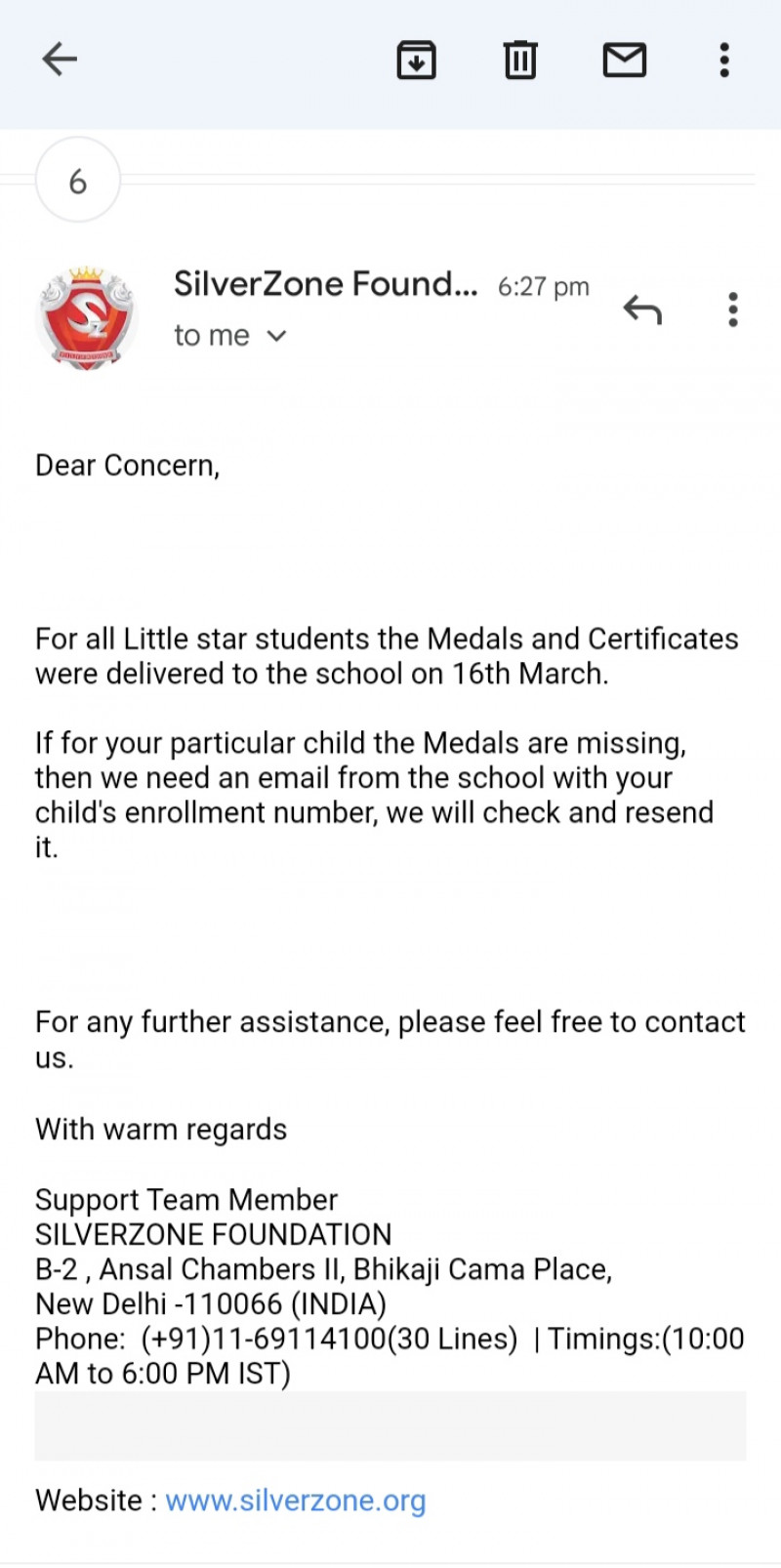 6

SilverZone Found... 6:27 pm
to me

Dear Concern,

For all Little star students the Medals and Certificates were delivered to the school on 16th March.

If for your particular child the Medals are missing, then we need an email from the school with your child's enrollment number, we will check and resend it.

For any further assistance, please feel free to contact us.

With warm regards

Support Team Member
SILVERZONE FOUNDATION
B-2 , Ansal Chambers II, Bhikaji Cama Place,
New Delhi -110066 (INDIA)
Phone: (+91)11-69114100(30 Lines) | Timings:(10:00 AM to 6:00 PM IST)

Website : www.silverzone.org